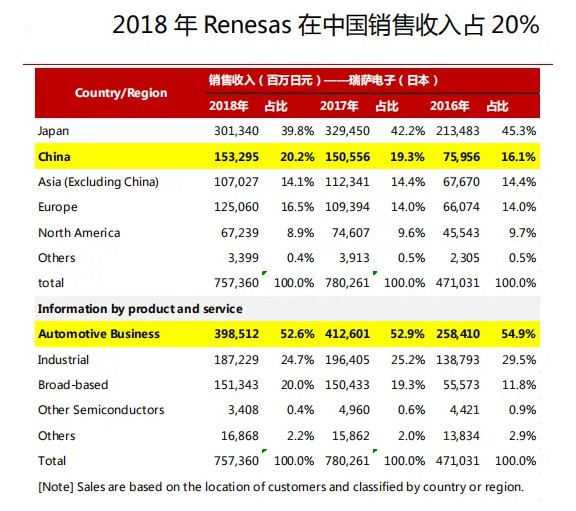 2018 年 Renesas 在中国销售收入占 20%

| Country/Region | 销售收入（百万日元）——瑞萨电子（日本） | | | | | |
|---|---|---|---|---|---|---|
| | 2018年 | 占比 | 2017年 | 占比 | 2016年 | 占比 |
| Japan | 301,340 | 39.8% | 329,450 | 42.2% | 213,483 | 45.3% |
| China | 153,295 | 20.2% | 150,556 | 19.3% | 75,956 | 16.1% |
| Asia (Excluding China) | 107,027 | 14.1% | 112,341 | 14.4% | 67,670 | 14.4% |
| Europe | 125,060 | 16.5% | 109,394 | 14.0% | 66,074 | 14.0% |
| North America | 67,239 | 8.9% | 74,607 | 9.6% | 45,543 | 9.7% |
| Others | 3,399 | 0.4% | 3,913 | 0.5% | 2,305 | 0.5% |
| total | 757,360 | 100.0% | 780,261 | 100.0% | 471,031 | 100.0% |
| Information by product and service | | | | | | |
| Automotive Business | 398,512 | 52.6% | 412,601 | 52.9% | 258,410 | 54.9% |
| Industrial | 187,229 | 24.7% | 196,405 | 25.2% | 138,793 | 29.5% |
| Broad-based | 151,343 | 20.0% | 150,433 | 19.3% | 55,573 | 11.8% |
| Other Semiconductors | 3,408 | 0.4% | 4,960 | 0.6% | 4,421 | 0.9% |
| Others | 16,868 | 2.2% | 15,862 | 2.0% | 13,834 | 2.9% |
| Total | 757,360 | 100.0% | 780,261 | 100.0% | 471,031 | 100.0% |

[Note] Sales are based on the location of customers and classified by country or region.